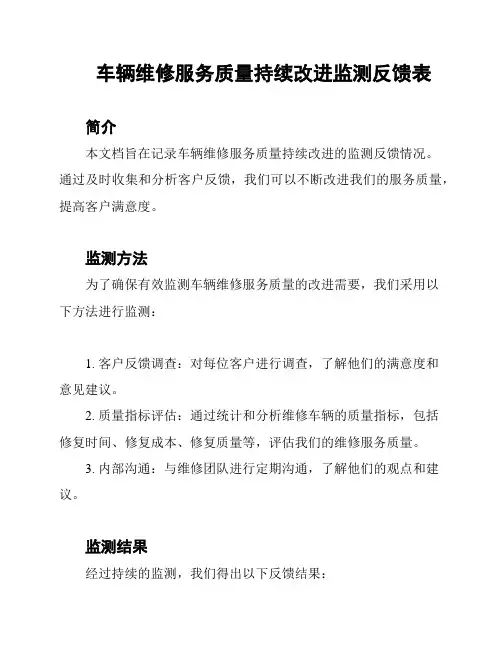 车辆维修服务质量持续改进监测反馈表

简介

本文档旨在记录车辆维修服务质量持续改进的监测反馈情况。通过及时收集和分析客户反馈，我们可以不断改进我们的服务质量，提高客户满意度。

监测方法

为了确保有效监测车辆维修服务质量的改进需要，我们采用以下方法进行监测：

1. 客户反馈调查：对每位客户进行调查，了解他们的满意度和意见建议。

2. 质量指标评估：通过统计和分析维修车辆的质量指标，包括修复时间、修复成本、修复质量等，评估我们的维修服务质量。

3. 内部沟通：与维修团队进行定期沟通，了解他们的观点和建议。

监测结果

经过持续的监测，我们得出以下反馈结果：